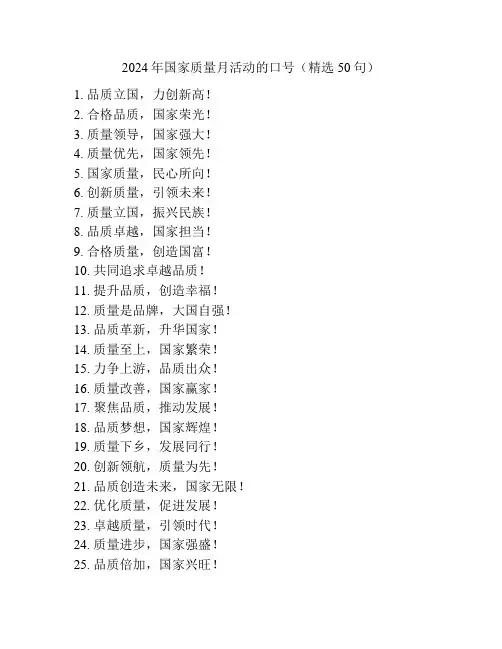 2024年国家质量月活动的口号（精选50句）

1. 品质立国，力创新高！
2. 合格品质，国家荣光！
3. 质量领导，国家强大！
4. 质量优先，国家领先！
5. 国家质量，民心所向！
6. 创新质量，引领未来！
7. 质量立国，振兴民族！
8. 品质卓越，国家担当！
9. 合格质量，创造国富！
10. 共同追求卓越品质！
11. 提升品质，创造幸福！
12. 质量是品牌，大国自强！
13. 品质革新，升华国家！
14. 质量至上，国家繁荣！
15. 力争上游，品质出众！
16. 质量改善，国家赢家！
17. 聚焦品质，推动发展！
18. 品质梦想，国家辉煌！
19. 质量下乡，发展同行！
20. 创新领航，质量为先！
21. 品质创造未来，国家无限！
22. 优化质量，促进发展！
23. 卓越质量，引领时代！
24. 质量进步，国家强盛！
25. 品质倍加，国家兴旺！